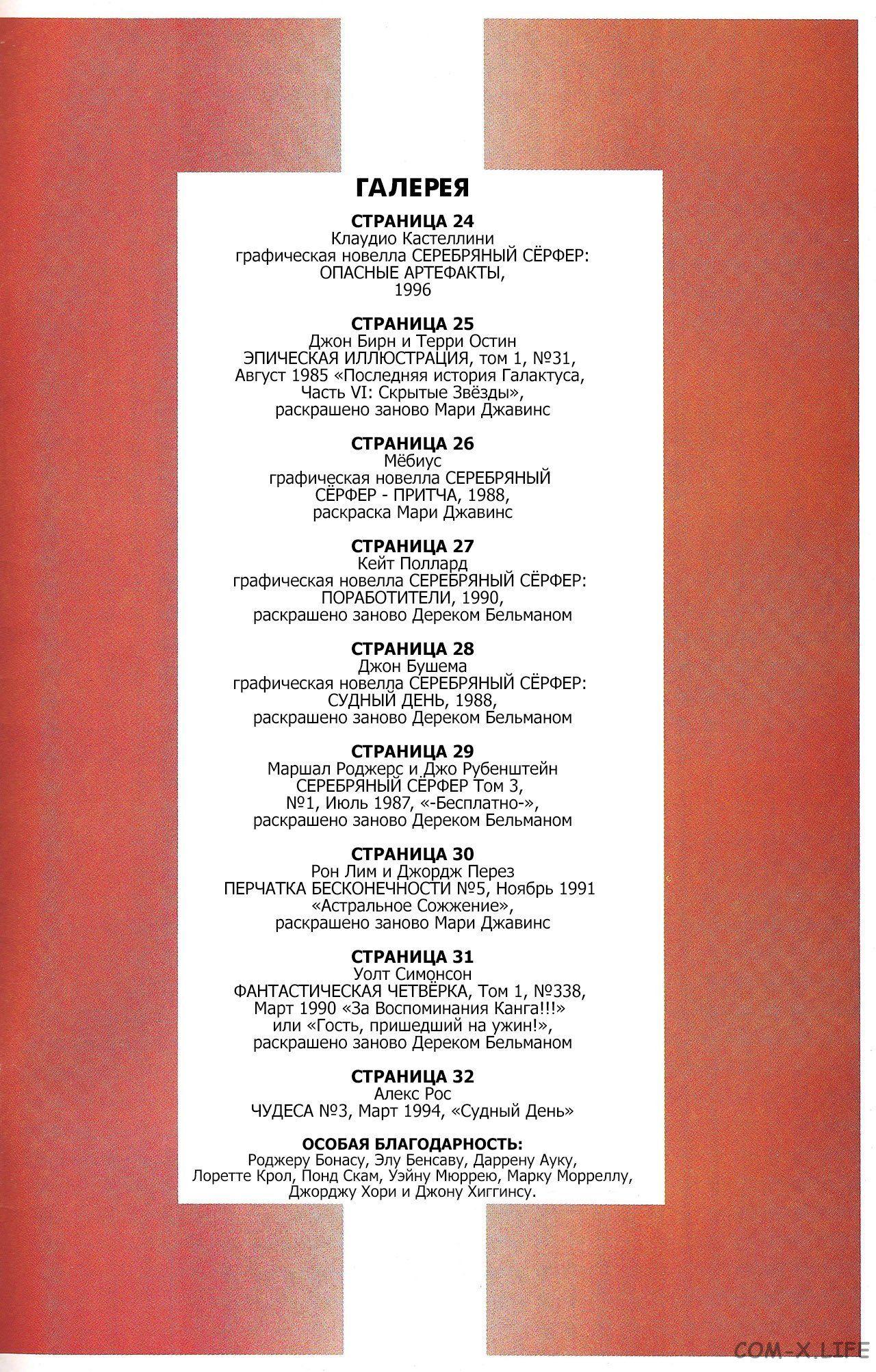 ГАЛЕРЕЯ

СТРАНИЦА 24
Клаудио Кастеллини
графическая новелла СЕРЕБРЯНЫЙ СЁРФЕР: ОПАСНЫЕ АРТЕФАКТЫ, 1996

СТРАНИЦА 25
Джон Бирн и Терри Остин
ЭПИЧЕСКАЯ ИЛЛЮСТРАЦИЯ, том 1, №31, Август 1985 «Последняя история Галактуса, Часть VI: Скрытые Звёзды», раскрашено заново Мари Джавинс

СТРАНИЦА 26
Мёбиус
графическая новелла СЕРЕБРЯНЫЙ СЁРФЕР - ПРИТЧА, 1988, раскраска Мари Джавинс

СТРАНИЦА 27
Кейт Поллард
графическая новелла СЕРЕБРЯНЫЙ СЁРФЕР: ПОРАБОТИТЕЛИ, 1990, раскрашено заново Дереком Бельманом

СТРАНИЦА 28
Джон Бушема
графическая новелла СЕРЕБРЯНЫЙ СЁРФЕР: СУДНЫЙ ДЕНЬ, 1988, раскрашено заново Дереком Бельманом

СТРАНИЦА 29
Маршал Роджерс и Джо Рубенштейн
СЕРЕБРЯНЫЙ СЁРФЕР Том 3, №1, Июль 1987, «-Бесплатно-», раскрашено заново Дереком Бельманом

СТРАНИЦА 30
Рон Лим и Джордж Перез
ПЕРЧАТКА БЕСКОНЕЧНОСТИ №5, Ноябрь 1991 «Астральное Сожжение», раскрашено заново Мари Джавинс

СТРАНИЦА 31
Уолт Симонсон
ФАНТАСТИЧЕСКАЯ ЧЕТВЁРКА, Том 1, №338, Март 1990 «За Воспоминания Канга!!!» или «Гость, пришедший на ужин!», раскрашено заново Дереком Бельманом

СТРАНИЦА 32
Алекс Рос
ЧУДЕСА №3, Март 1994, «Судный День»

ОСОБАЯ БЛАГОДАРНОСТЬ:
Роджеру Бонасу, Элу Бенсаву, Даррену Ауку, Лоретте Крол, Понд Скам, Уэйну Мюррею, Марку Морреллу, Джорджу Хори и Джону Хиггинсу.

COM-X.LIFE